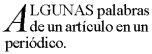 ALGUNAS palabras de un artículo en un periódico.